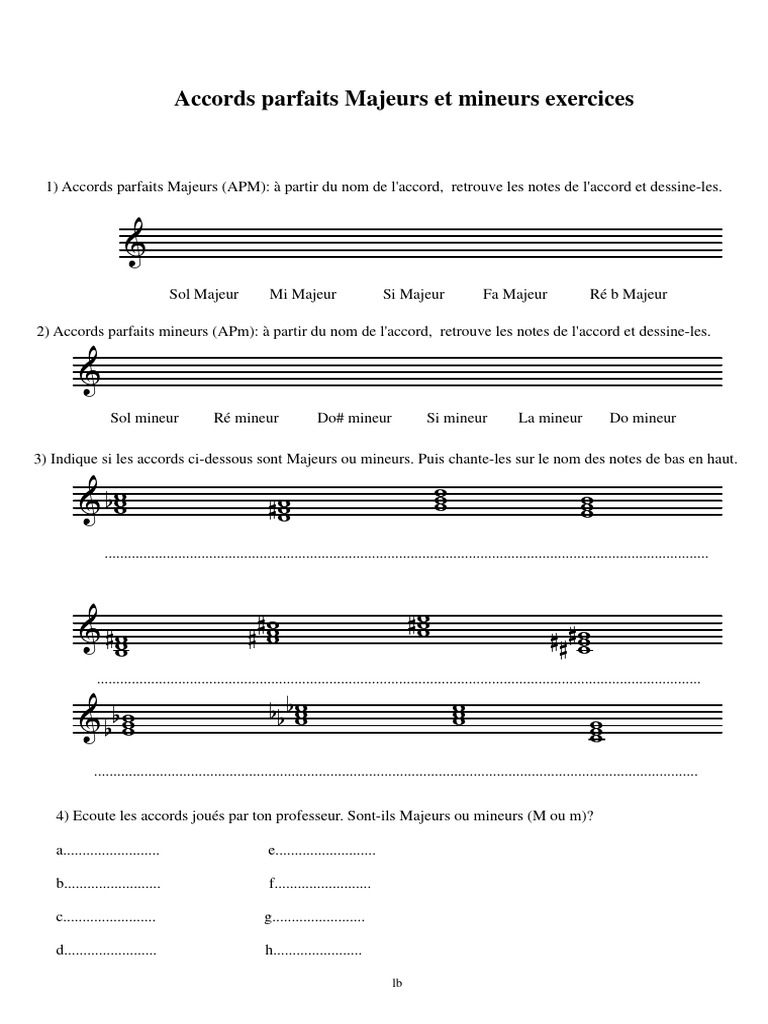 Accords parfaits Majeurs et mineurs exercices

1) Accords parfaits Majeurs (APM): à partir du nom de l'accord, retrouve les notes de l'accord et dessine-les.

Sol Majeur Mi Majeur Si Majeur Fa Majeur Ré b Majeur

2) Accords parfaits mineurs (APm): à partir du nom de l'accord, retrouve les notes de l'accord et dessine-les.

Sol mineur Ré mineur Do# mineur Si mineur La mineur Do mineur

3) Indique si les accords ci-dessous sont Majeurs ou mineurs. Puis chante-les sur le nom des notes de bas en haut.

..........................................................................................................................................................

..........................................................................................................................................................

..........................................................................................................................................................

4) Ecoute les accords joués par ton professeur. Sont-ils Majeurs ou mineurs (M ou m)?

a......................... e..........................

b......................... f.........................

c........................ g........................

d........................ h.......................

lb